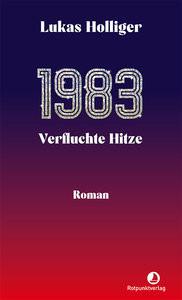 Lukas Holliger

1983

Verfluchte Hitze

Roman

Rotpunktverlag